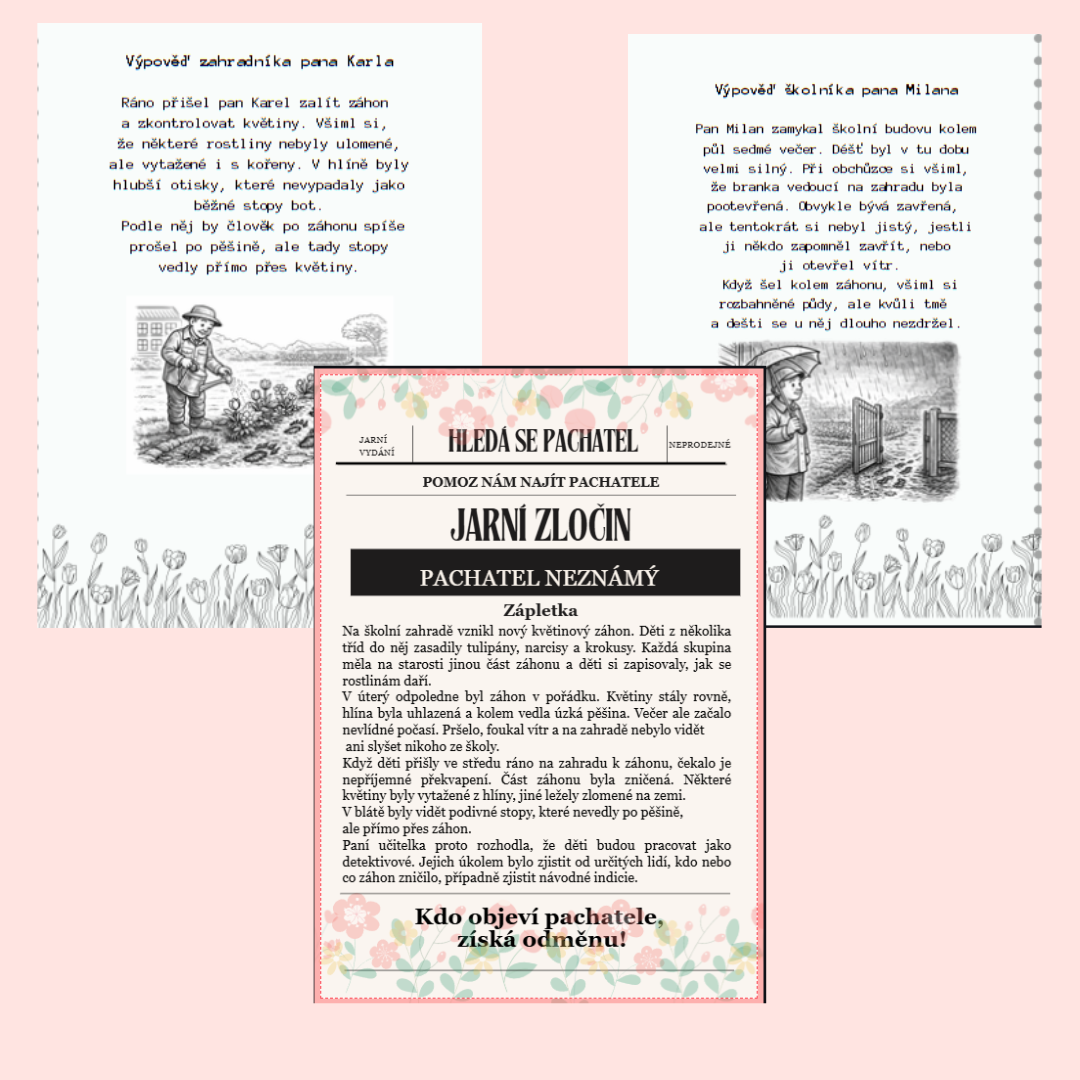 Výpověď zahradníka pana Karla

Ráno přišel pan Karel zalít záhon a zkontrolovat květiny. Všiml si, že některé rostliny nebyly ulomené, ale vytažené i s kořeny. V hlíně byly hlubší otisky, které nevypadaly jako běžné stopy bot.
Podle něj by člověk po záhonu spíše prošel po pěšině, ale tady stopy vedly přímo přes květiny.

Výpověď školníka pana Milana

Pan Milan zamykal školní budovu kolem půl sedmé večer. Déšť byl v tu dobu velmi silný. Při obchůzce si všiml, že branka vedoucí na zahradu byla pootevřená. Obvykle bývá zavřená, ale tentokrát si nebyl jistý, jestli ji někdo zapomněl zavřít, nebo ji otevřel vítr.
Když šel kolem záhonu, všiml si rozbahněné půdy, ale kvůli tmě a dešti se u něj dlouho nezdržel.

JARNÍ VYDÁNÍ

HLEDÁ SE PACHATEL

NEPRODEJNÉ

POMOZ NÁM NAJÍT PACHATELE

JARNÍ ZLOČIN

PACHATEL NEZNÁMÝ

Zápletka

Na školní zahradě vznikl nový květinový záhon. Děti z několika tříd do něj zasadily tulipány, narcisy a krokusy. Každá skupina měla na starosti jinou část záhonu a děti si zapisovaly, jak se rostlinám daří.
V úterý odpoledne byl záhon v pořádku. Květiny stály rovně, hlína byla uhlazená a kolem vedla úzká pěšina. Večer ale začalo nevlídné počasí. Pršelo, foukal vítr a na zahradě nebylo vidět ani slyšet nikoho ze školy.
Když děti přišly ve středu ráno na zahradu k záhonu, čekalo je nepříjemné překvapení. Část záhonu byla zničená. Některé květiny byly vytažené z hlíny, jiné ležely zlomené na zemi.
V blátě byly vidět podivné stopy, které nevedly po pěšině, ale přímo přes záhon.
Paní učitelka proto rozhodla, že děti budou pracovat jako detektivové. Jejich úkolem bylo zjistit od určitých lidí, kdo nebo co záhon zničilo, případně zjistit návodné indicie.

Kdo objeví pachatele, získá odměnu!